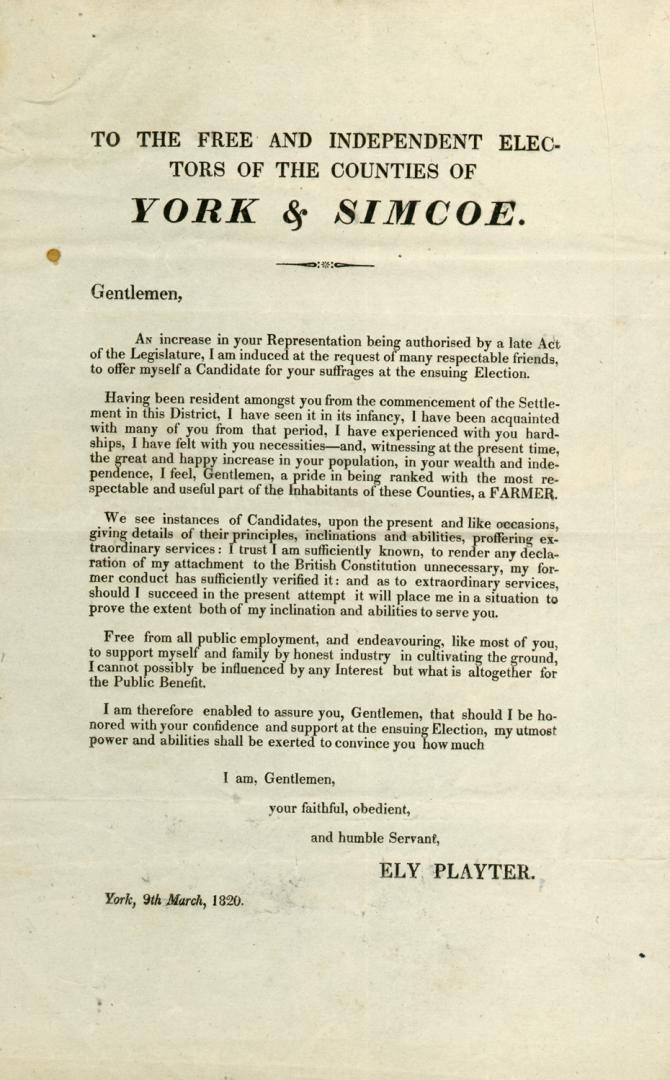 TO THE FREE AND INDEPENDENT ELECTORS OF THE COUNTIES OF

YORK & SIMCOE.

Gentlemen,

An increase in your Representation being authorised by a late Act of the Legislature, I am induced at the request of many respectable friends, to offer myself a Candidate for your suffrages at the ensuing Election.

Having been resident amongst you from the commencement of the Settlement in this District, I have seen it in its infancy, I have been acquainted with many of you from that period, I have experienced with you hardships, I have felt with you necessities—and, witnessing at the present time, the great and happy increase in your population, in your wealth and independence, I feel, Gentlemen, a pride in being ranked with the most respectable and useful part of the Inhabitants of these Counties, a FARMER.

We see instances of Candidates, upon the present and like occasions, giving details of their principles, inclinations and abilities, proffering extraordinary services: I trust I am sufficiently known, to render any declaration of my attachment to the British Constitution unnecessary, my former conduct has sufficiently verified it: and as to extraordinary services, should I succeed in the present attempt it will place me in a situation to prove the extent both of my inclination and abilities to serve you.

Free from all public employment, and endeavouring, like most of you, to support myself and family by honest industry in cultivating the ground, I cannot possibly be influenced by any Interest but what is altogether for the Public Benefit.

I am therefore enabled to assure you, Gentlemen, that should I be honored with your confidence and support at the ensuing Election, my utmost power and abilities shall be exerted to convince you how much

I am, Gentlemen,

your faithful, obedient,

and humble Servant,

ELY PLAYTER.

York, 9th March, 1820.